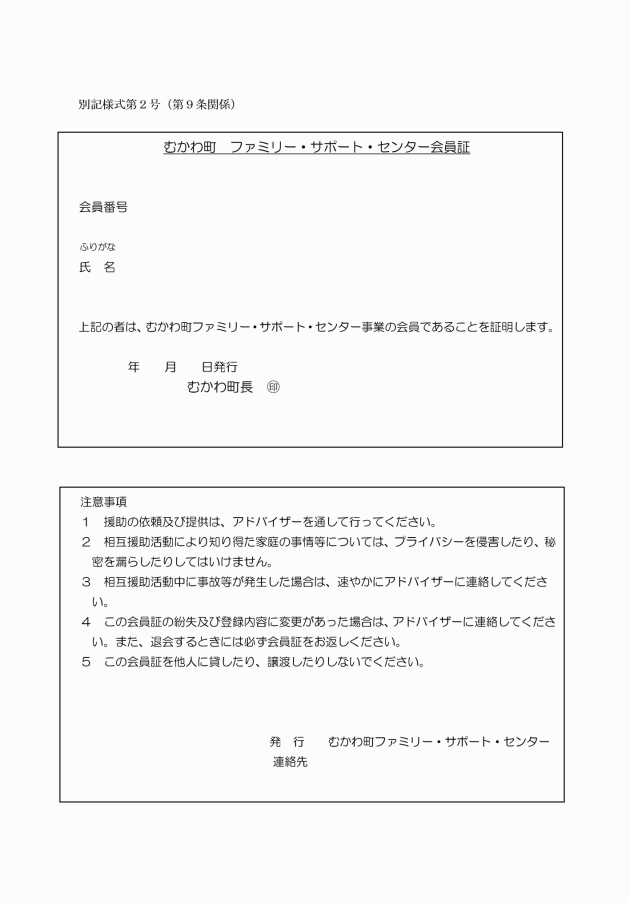 別記様式第２号（第９条関係）

むかわ町　ファミリー・サポート・センター会員証

会員番号

ふりがな
氏　名

上記の者は、むかわ町ファミリー・サポート・センター事業の会員であることを証明します。

年　　月　　日発行
むかわ町長　㊞

注意事項
１　援助の依頼及び提供は、アドバイザーを通して行ってください。
２　相互援助活動により知り得た家庭の事情等については、プライバシーを侵害したり、秘密を漏らしたりしてはいけません。
３　相互援助活動中に事故等が発生した場合は、速やかにアドバイザーに連絡してください。
４　この会員証の紛失及び登録内容に変更があった場合は、アドバイザーに連絡してください。また、退会するときには必ず会員証をお返しください。
５　この会員証を他人に貸したり、譲渡したりしないでください。

発　行　　むかわ町ファミリー・サポート・センター
連絡先